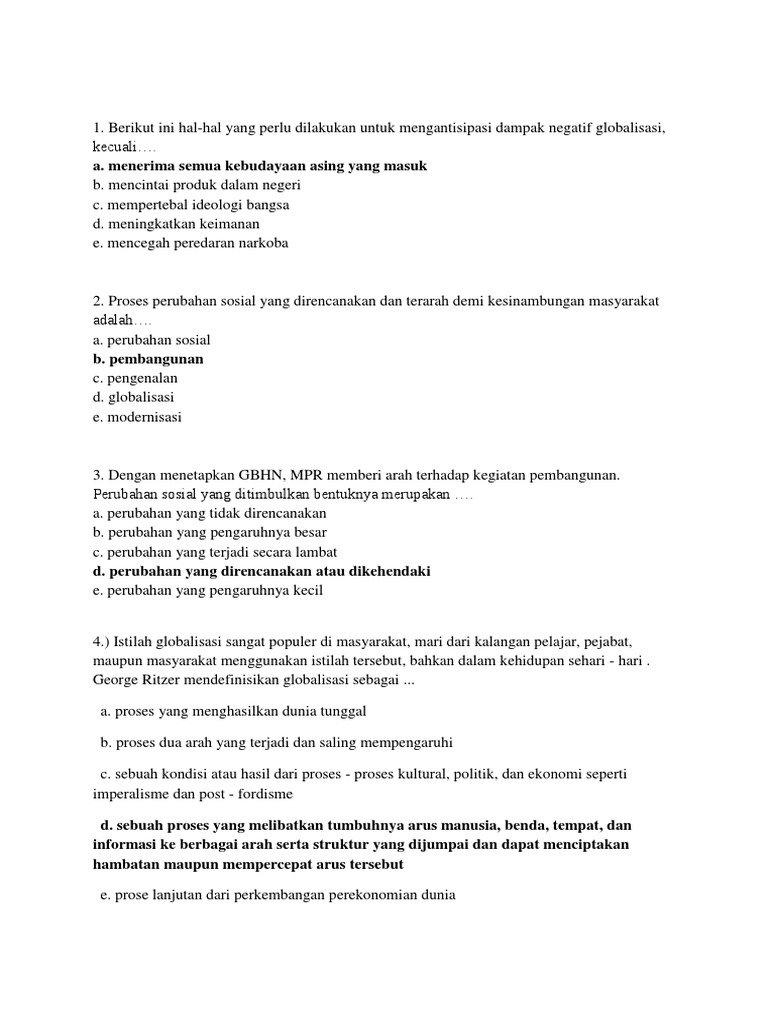 1. Berikut ini hal-hal yang perlu dilakukan untuk mengantisipasi dampak negatif globalisasi, kecuali….
a. menerima semua kebudayaan asing yang masuk
b. mencintai produk dalam negeri
c. mempertebal ideologi bangsa
d. meningkatkan keimanan
e. mencegah peredaran narkoba

2. Proses perubahan sosial yang direncanakan dan terarah demi kesinambungan masyarakat adalah….
a. perubahan sosial
b. pembangunan
c. pengenalan
d. globalisasi
e. modernisasi

3. Dengan menetapkan GBHN, MPR memberi arah terhadap kegiatan pembangunan. Perubahan sosial yang ditimbulkan bentuknya merupakan ….
a. perubahan yang tidak direncanakan
b. perubahan yang pengaruhnya besar
c. perubahan yang terjadi secara lambat
d. perubahan yang direncanakan atau dikehendaki
e. perubahan yang pengaruhnya kecil

4.) Istilah globalisasi sangat populer di masyarakat, mari dari kalangan pelajar, pejabat, maupun masyarakat menggunakan istilah tersebut, bahkan dalam kehidupan sehari - hari . George Ritzer mendefinisikan globalisasi sebagai ...

a. proses yang menghasilkan dunia tunggal

b. proses dua arah yang terjadi dan saling mempengaruhi

c. sebuah kondisi atau hasil dari proses - proses kultural, politik, dan ekonomi seperti imperalisme dan post - fordisme

d. sebuah proses yang melibatkan tumbuhnya arus manusia, benda, tempat, dan informasi ke berbagai arah serta struktur yang dijumpai dan dapat menciptakan hambatan maupun mempercepat arus tersebut

e. prose lanjutan dari perkembangan perekonomian dunia